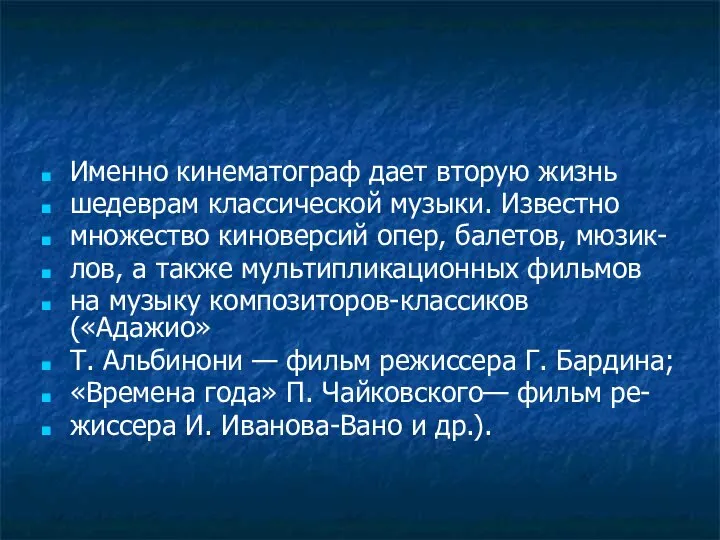 Именно кинематограф дает вторую жизнь
шедеврам классической музыки. Известно
множество киноверсий опер, балетов, мюзик-
лов, а также мультипликационных фильмов
на музыку композиторов-классиков («Адажио»
Т. Альбинони — фильм режиссера Г. Бардина;
«Времена года» П. Чайковского— фильм ре-
жиссера И. Иванова-Вано и др.).